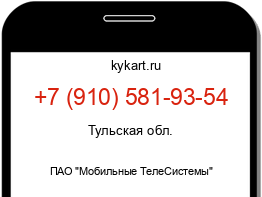 kykart.ru

+7 (910) 581-93-54

Тульская обл.

ПАО "Мобильные ТелеСистемы"